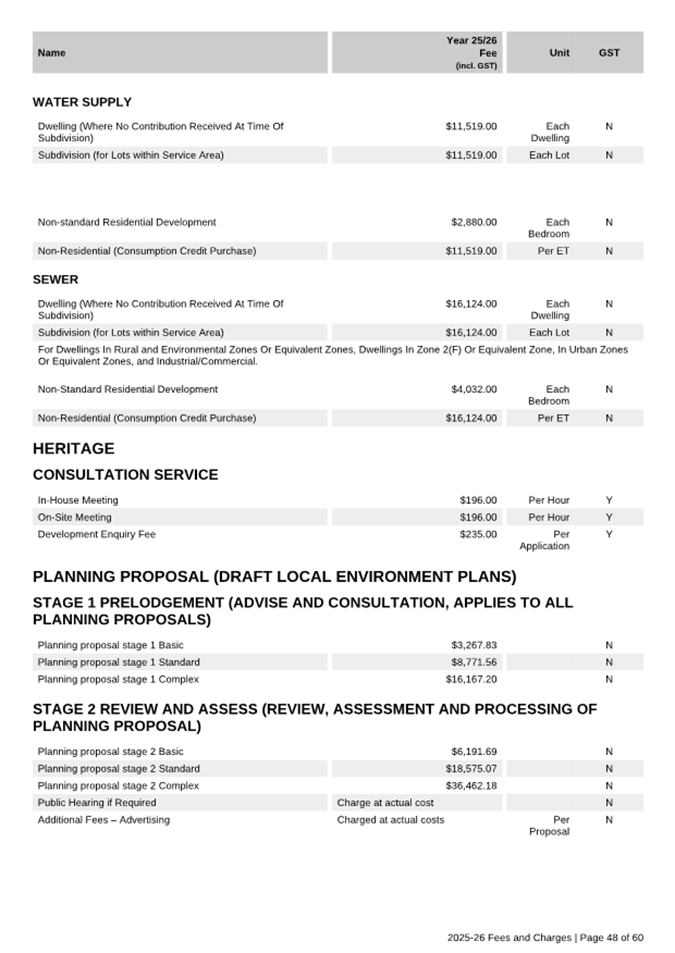 | Name | Year 25/26 Fee (incl. GST) | Unit | GST |
|---|---|---|---|

WATER SUPPLY

| | | | |
|---|---|---|---|
| Dwelling (Where No Contribution Received At Time Of Subdivision) | $11,519.00 | Each Dwelling | N |
| Subdivision (for Lots within Service Area) | $11,519.00 | Each Lot | N |
| Non-standard Residential Development | $2,880.00 | Each Bedroom | N |
| Non-Residential (Consumption Credit Purchase) | $11,519.00 | Per ET | N |

SEWER

| | | | |
|---|---|---|---|
| Dwelling (Where No Contribution Received At Time Of Subdivision) | $16,124.00 | Each Dwelling | N |
| Subdivision (for Lots within Service Area) | $16,124.00 | Each Lot | N |

For Dwellings In Rural and Environmental Zones Or Equivalent Zones, Dwellings In Zone 2(F) Or Equivalent Zone, In Urban Zones Or Equivalent Zones, and Industrial/Commercial.

| | | | |
|---|---|---|---|
| Non-Standard Residential Development | $4,032.00 | Each Bedroom | N |
| Non-Residential (Consumption Credit Purchase) | $16,124.00 | Per ET | N |

HERITAGE

CONSULTATION SERVICE

| | | | |
|---|---|---|---|
| In-House Meeting | $196.00 | Per Hour | Y |
| On-Site Meeting | $196.00 | Per Hour | Y |
| Development Enquiry Fee | $235.00 | Per Application | Y |

PLANNING PROPOSAL (DRAFT LOCAL ENVIRONMENT PLANS)

STAGE 1 PRELODGEMENT (ADVISE AND CONSULTATION, APPLIES TO ALL PLANNING PROPOSALS)

| | | | |
|---|---|---|---|
| Planning proposal stage 1 Basic | $3,267.83 | | N |
| Planning proposal stage 1 Standard | $8,771.56 | | N |
| Planning proposal stage 1 Complex | $16,167.20 | | N |

STAGE 2 REVIEW AND ASSESS (REVIEW, ASSESSMENT AND PROCESSING OF PLANNING PROPOSAL)

| | | | |
|---|---|---|---|
| Planning proposal stage 2 Basic | $6,191.69 | | N |
| Planning proposal stage 2 Standard | $18,575.07 | | N |
| Planning proposal stage 2 Complex | $36,462.18 | | N |
| Public Hearing if Required | Charge at actual cost | | N |
| Additional Fees – Advertising | Charged at actual costs | Per Proposal | N |

2025-26 Fees and Charges | Page 48 of 60